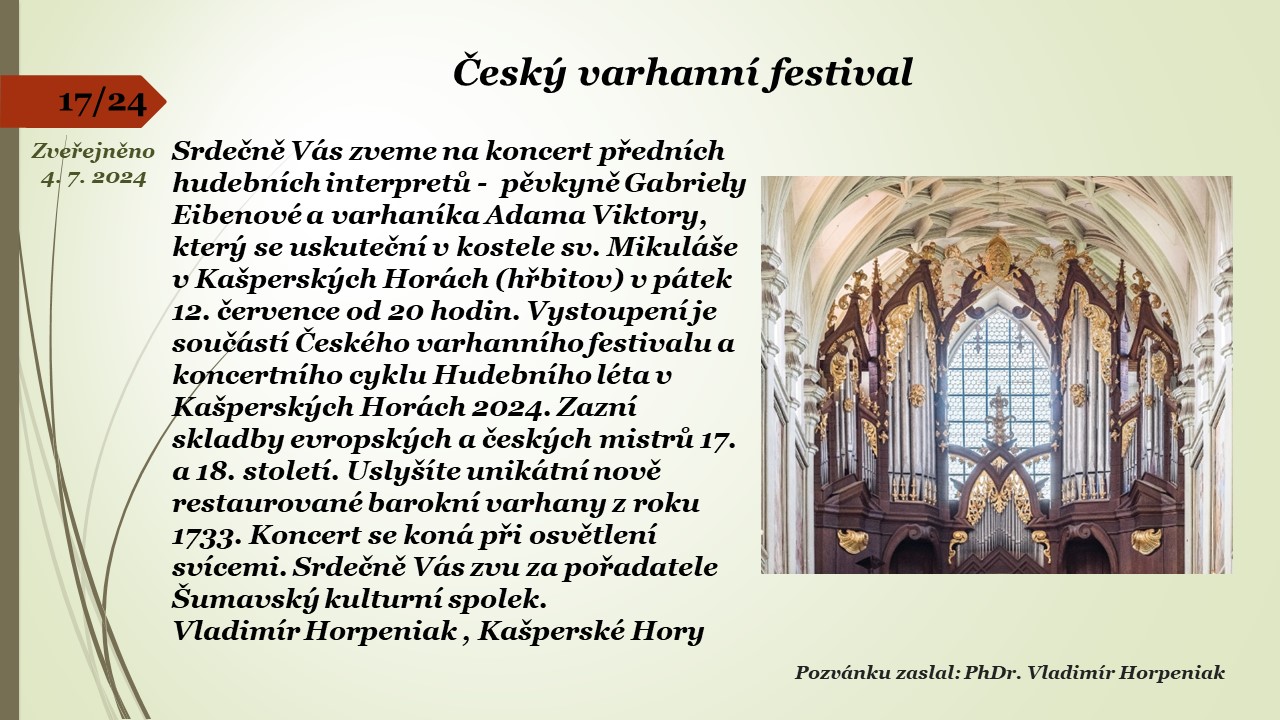 Český varhanní festival

17/24

Zveřejněno
4. 7. 2024

Srdečně Vás zveme na koncert předních hudebních interpretů - pěvkyně Gabriely Eibenové a varhaníka Adama Viktory, který se uskuteční v kostele sv. Mikuláše v Kašperských Horách (hřbitov) v pátek 12. července od 20 hodin. Vystoupení je součástí Českého varhanního festivalu a koncertního cyklu Hudebního léta v Kašperských Horách 2024. Zazní skladby evropských a českých mistrů 17. a 18. století. Uslyšíte unikátní nově restaurované barokní varhany z roku 1733. Koncert se koná při osvětlení svícemi. Srdečně Vás zvu za pořadatele Šumavský kulturní spolek.
Vladimír Horpeniak , Kašperské Hory

Pozvánku zaslal: PhDr. Vladimír Horpeniak